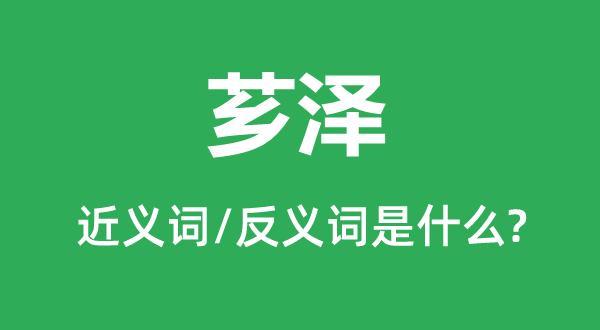 芗泽

近义词/反义词是什么?